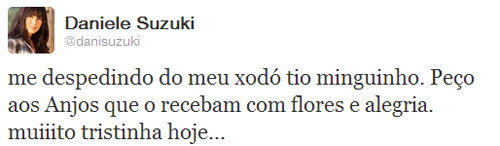 Daniele Suzuki
@danisuzuki

me despedindo do meu xodó tio minguinho. Peço aos Anjos que o recebam com flores e alegria. muiiito tristinha hoje...